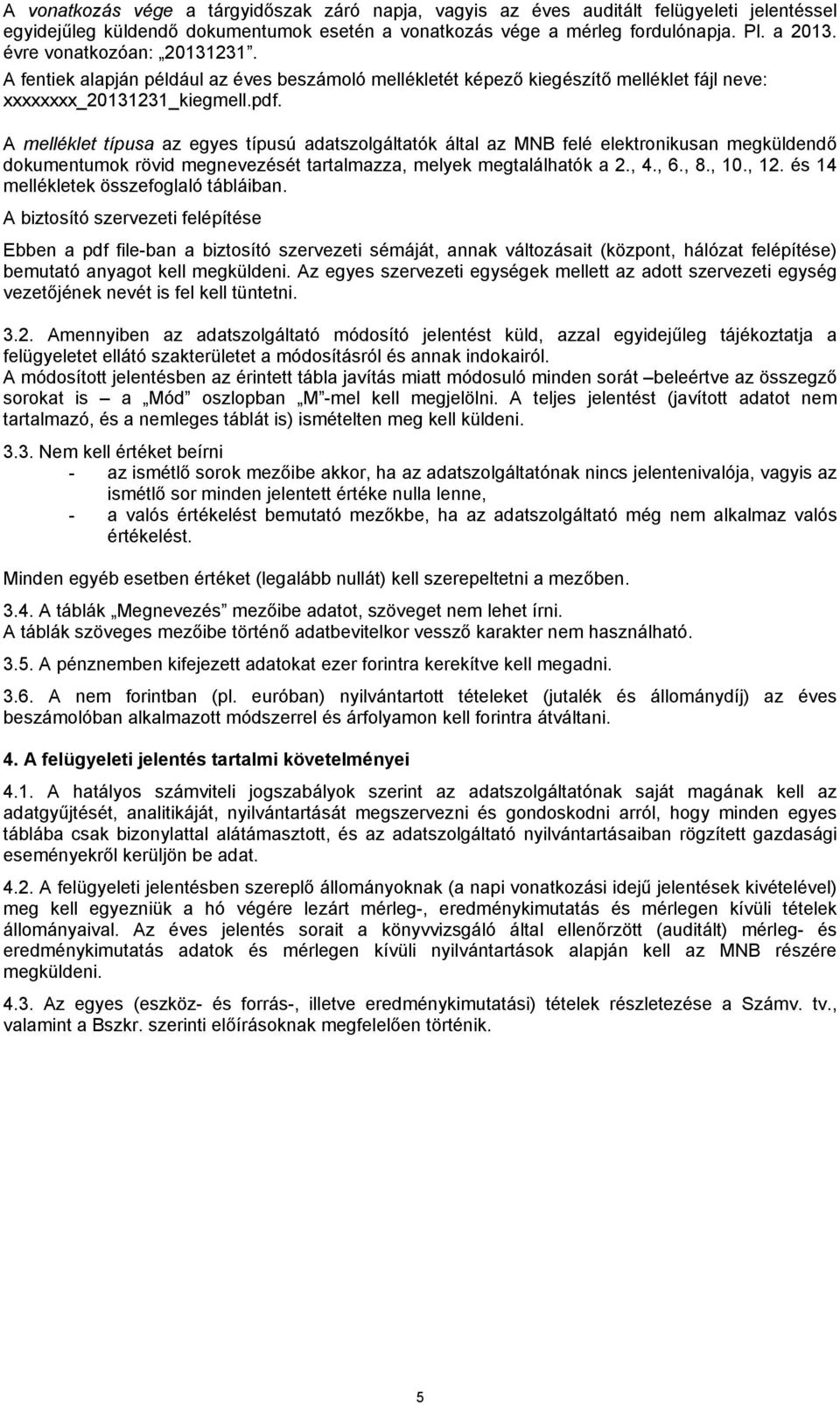 A vonatkozás vége a tárgyidőszak záró napja, vagyis az éves auditált felügyeleti jelentéssel egyidejűleg küldendő dokumentumok esetén a vonatkozás vége a mérleg fordulónapja. Pl. a 2013. évre vonatkozóan: „20131231”. A fentiek alapján például az éves beszámoló mellékletét képező kiegészítő melléklet fájl neve: xxxxxxxx_20131231_kiegmell.pdf.

A melléklet típusa az egyes típusú adatszolgáltatók által az MNB felé elektronikusan megküldendő dokumentumok rövid megnevezését tartalmazza, melyek megtalálhatók a 2., 4., 6., 8., 10., 12. és 14 mellékletek összefoglaló tábláiban.

A biztosító szervezeti felépítése

Ebben a pdf file-ban a biztosító szervezeti sémáját, annak változásait (központ, hálózat felépítése) bemutató anyagot kell megküldeni. Az egyes szervezeti egységek mellett az adott szervezeti egység vezetőjének nevét is fel kell tüntetni.

3.2. Amennyiben az adatszolgáltató módosító jelentést küld, azzal egyidejűleg tájékoztatja a felügyeletet ellátó szakterületet a módosításról és annak indokairól. A módosított jelentésben az érintett tábla javítás miatt módosuló minden sorát –beleértve az összegző sorokat is – a „Mód” oszlopban „M”-mel kell megjelölni. A teljes jelentést (javított adatot nem tartalmazó, és a nemleges táblát is) ismételten meg kell küldeni.

3.3. Nem kell értéket beírni
- az ismétlő sorok mezőibe akkor, ha az adatszolgáltatónak nincs jelentenivalója, vagyis az ismétlő sor minden jelentett értéke nulla lenne,
- a valós értékelést bemutató mezőkbe, ha az adatszolgáltató még nem alkalmaz valós értékelést.

Minden egyéb esetben értéket (legalább nullát) kell szerepeltetni a mezőben.

3.4. A táblák „Megnevezés” mezőibe adatot, szöveget nem lehet írni. A táblák szöveges mezőibe történő adatbevitelkor vessző karakter nem használható.

3.5. A pénznemben kifejezett adatokat ezer forintra kerekítve kell megadni.

3.6. A nem forintban (pl. euróban) nyilvántartott tételeket (jutalék és állománydíj) az éves beszámolóban alkalmazott módszerrel és árfolyamon kell forintra átváltani.

4. A felügyeleti jelentés tartalmi követelményei

4.1. A hatályos számviteli jogszabályok szerint az adatszolgáltatónak saját magának kell az adatgyűjtését, analitikáját, nyilvántartását megszervezni és gondoskodni arról, hogy minden egyes táblába csak bizonylattal alátámasztott, és az adatszolgáltató nyilvántartásaiban rögzített gazdasági eseményekről kerüljön be adat.

4.2. A felügyeleti jelentésben szereplő állományoknak (a napi vonatkozási idejű jelentések kivételével) meg kell egyezniük a hó végére lezárt mérleg-, eredménykimutatás és mérlegen kívüli tételek állományaival. Az éves jelentés sorait a könyvvizsgáló által ellenőrzött (auditált) mérleg- és eredménykimutatás adatok és mérlegen kívüli nyilvántartások alapján kell az MNB részére megküldeni.

4.3. Az egyes (eszköz- és forrás-, illetve eredménykimutatási) tételek részletezése a Számv. tv., valamint a Bszkr. szerinti előírásoknak megfelelően történik.

5